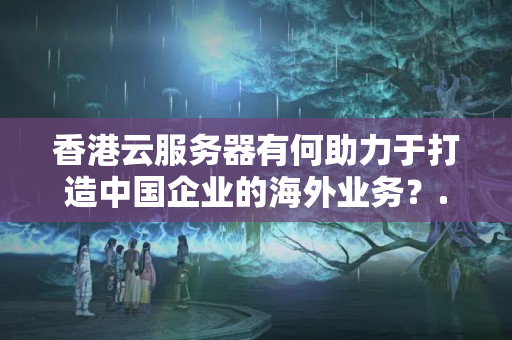 香港云服务器有何助力于打造中国企业的海外业务？.